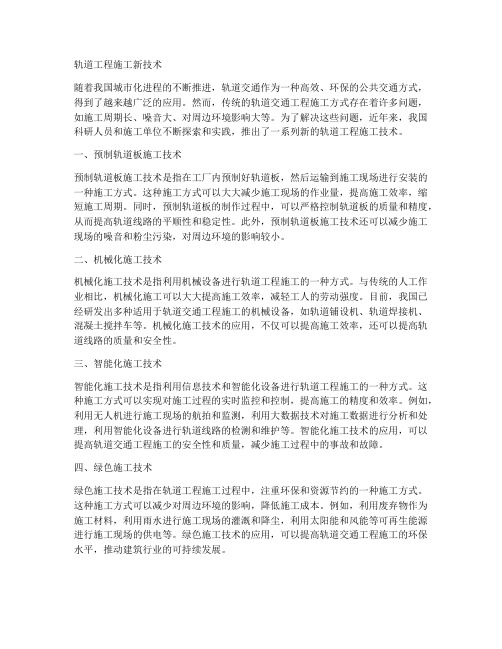 轨道工程施工新技术

随着我国城市化进程的不断推进，轨道交通作为一种高效、环保的公共交通方式，得到了越来越广泛的应用。然而，传统的轨道交通工程施工方式存在着许多问题，如施工周期长、噪音大、对周边环境影响大等。为了解决这些问题，近年来，我国科研人员和施工单位不断探索和实践，推出了一系列新的轨道工程施工技术。

一、预制轨道板施工技术

预制轨道板施工技术是指在工厂内预制好轨道板，然后运输到施工现场进行安装的一种施工方式。这种施工方式可以大大减少施工现场的作业量，提高施工效率，缩短施工周期。同时，预制轨道板的制作过程中，可以严格控制轨道板的质量和精度，从而提高轨道线路的平顺性和稳定性。此外，预制轨道板施工技术还可以减少施工现场的噪音和粉尘污染，对周边环境的影响较小。

二、机械化施工技术

机械化施工技术是指利用机械设备进行轨道工程施工的一种方式。与传统的人工作业相比，机械化施工可以大大提高施工效率，减轻工人的劳动强度。目前，我国已经研发出多种适用于轨道交通工程施工的机械设备，如轨道铺设机、轨道焊接机、混凝土搅拌车等。机械化施工技术的应用，不仅可以提高施工效率，还可以提高轨道线路的质量和安全性。

三、智能化施工技术

智能化施工技术是指利用信息技术和智能化设备进行轨道工程施工的一种方式。这种施工方式可以实现对施工过程的实时监控和控制，提高施工的精度和效率。例如，利用无人机进行施工现场的航拍和监测，利用大数据技术对施工数据进行分析和处理，利用智能化设备进行轨道线路的检测和维护等。智能化施工技术的应用，可以提高轨道交通工程施工的安全性和质量，减少施工过程中的事故和故障。

四、绿色施工技术

绿色施工技术是指在轨道工程施工过程中，注重环保和资源节约的一种施工方式。这种施工方式可以减少对周边环境的影响，降低施工成本。例如，利用废弃物作为施工材料，利用雨水进行施工现场的灌溉和降尘，利用太阳能和风能等可再生能源进行施工现场的供电等。绿色施工技术的应用，可以提高轨道交通工程施工的环保水平，推动建筑行业的可持续发展。